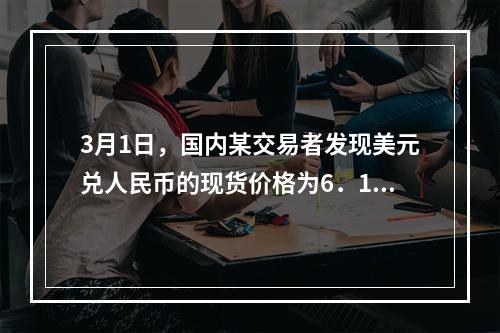 3月1日，国内某交易者发现美元兑人民币的现货价格为6．1...